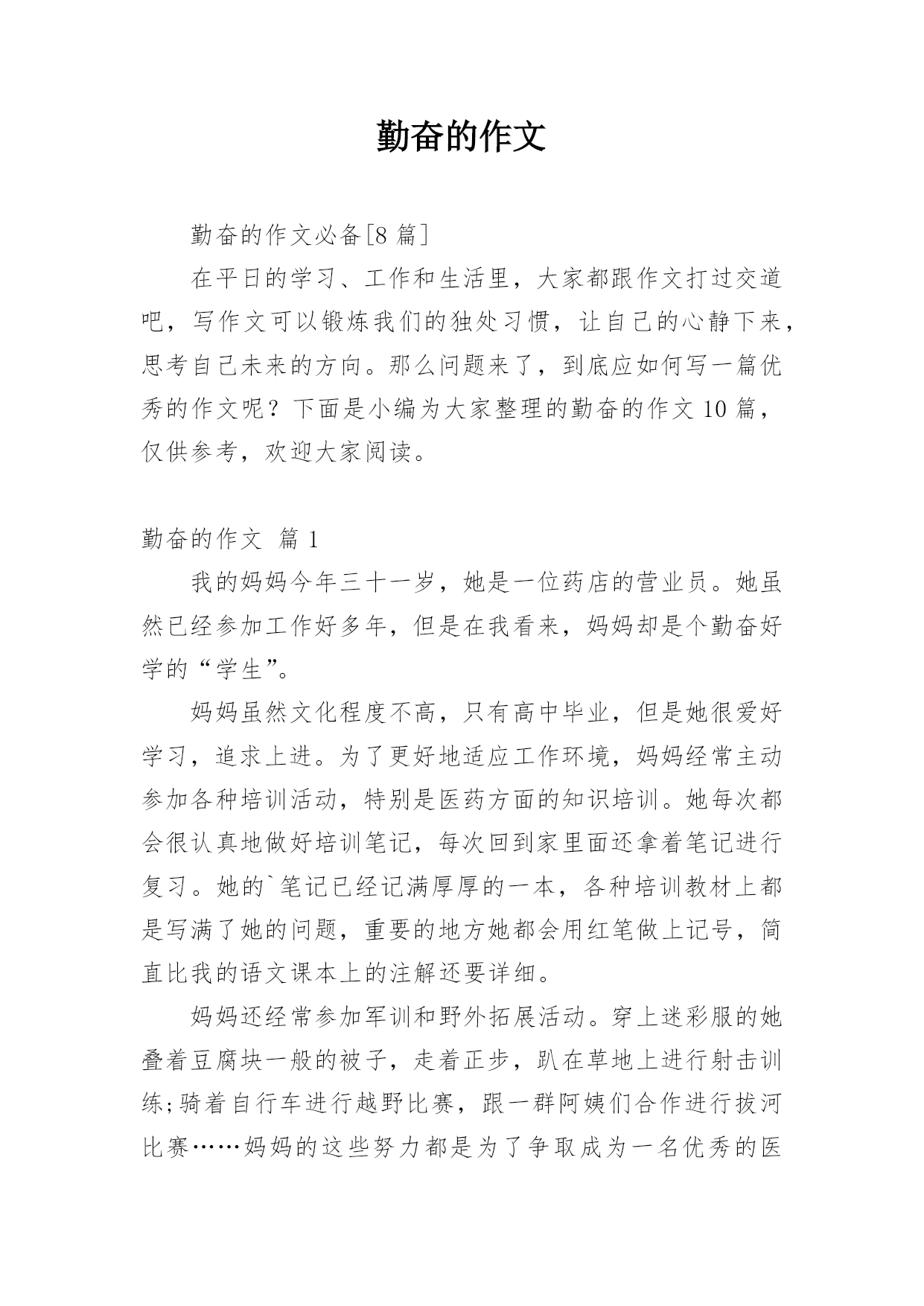 勤奋的作文

勤奋的作文必备[8 篇]

在平日的学习、工作和生活里，大家都跟作文打过交道吧，写作文可以锻炼我们的独处习惯，让自己的心静下来，思考自己未来的方向。那么问题来了，到底应如何写一篇优秀的作文呢？下面是小编为大家整理的勤奋的作文 10 篇，仅供参考，欢迎大家阅读。

勤奋的作文 篇 1

我的妈妈今年三十一岁，她是一位药店的营业员。她虽然已经参加工作好多年，但是在我看来，妈妈却是个勤奋好学的“学生”。

妈妈虽然文化程度不高，只有高中毕业，但是她很爱好学习，追求上进。为了更好地适应工作环境，妈妈经常主动参加各种培训活动，特别是医药方面的知识培训。她每次都会很认真地做好培训笔记，每次回到家里面还拿着笔记进行复习。她的`笔记已经记满厚厚的一本，各种培训教材上都是写满了她的问题，重要的地方她都会用红笔做上记号，简直比我的语文课本上的注解还要详细。

妈妈还经常参加军训和野外拓展活动。穿上迷彩服的她叠着豆腐块一般的被子，走着正步，趴在草地上进行射击训练;骑着自行车进行越野比赛，跟一群阿姨们合作进行拔河比赛……妈妈的这些努力都是为了争取成为一名优秀的医